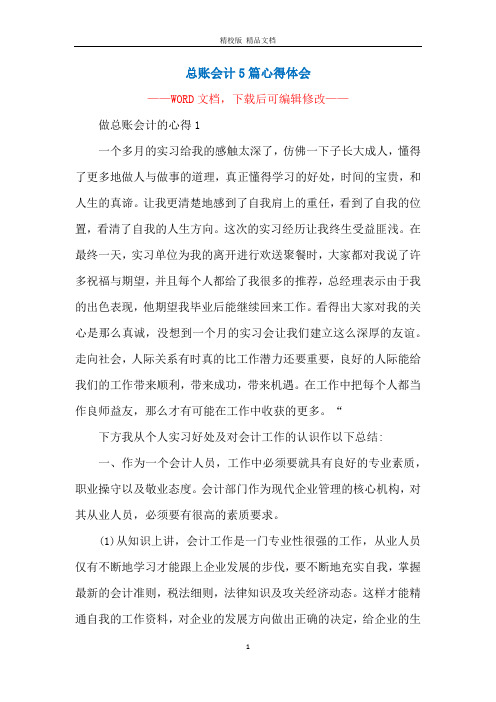 精校版 精品文档

总账会计5篇心得体会

——WORD文档，下载后可编辑修改——

做总账会计的心得1

一个多月的实习给我的感触太深了，仿佛一下子长大成人，懂得了更多地做人与做事的道理，真正懂得学习的好处，时间的宝贵，和人生的真谛。让我更清楚地感到了自我肩上的重任，看到了自我的位置，看清了自我的人生方向。这次的实习经历让我终生受益匪浅。在最终一天，实习单位为我的离开进行欢送聚餐时，大家都对我说了许多祝福与期望，并且每个人都给了我很多的推荐，总经理表示由于我的出色表现，他期望我毕业后能继续回来工作。看得出大家对我的关心是那么真诚，没想到一个月的实习会让我们建立这么深厚的友谊。走向社会，人际关系有时真的比工作潜力还要重要，良好的人际能给我们的工作带来顺利，带来成功，带来机遇。在工作中把每个人都当作良师益友，那么才有可能在工作中收获的更多。“

下方我从个人实习好处及对会计工作的认识作以下总结：

一、作为一个会计人员，工作中必须要就具有良好的专业素质，职业操守以及敬业态度。会计部门作为现代企业管理的核心机构，对其从业人员，必须要有很高的素质要求。

(1)从知识上讲，会计工作是一门专业性很强的工作，从业人员仅有不断地学习才能跟上企业发展的步伐，要不断地充实自我，掌握最新的会计准则，税法细则，法律知识及攻关经济动态。这样才能精通自我的工作资料，对企业的发展方向做出正确的决定，给企业的生

1